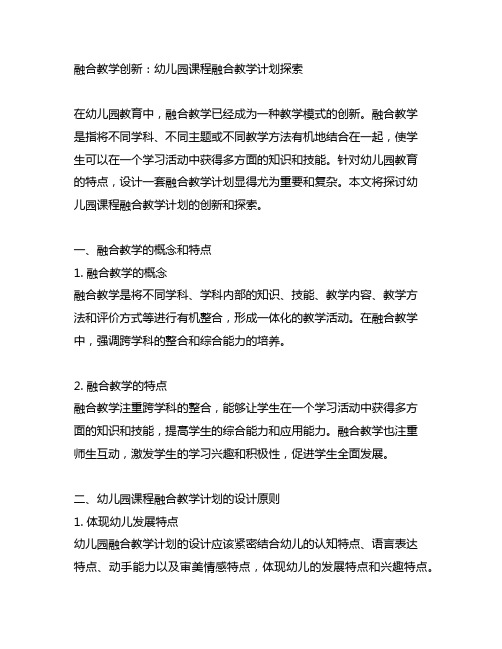 融合教学创新：幼儿园课程融合教学计划探索

在幼儿园教育中，融合教学已经成为一种教学模式的创新。融合教学是指将不同学科、不同主题或不同教学方法有机地结合在一起，使学生可以在一个学习活动中获得多方面的知识和技能。针对幼儿园教育的特点，设计一套融合教学计划显得尤为重要和复杂。本文将探讨幼儿园课程融合教学计划的创新和探索。

一、融合教学的概念和特点
1. 融合教学的概念
融合教学是将不同学科、学科内部的知识、技能、教学内容、教学方法和评价方式等进行有机整合，形成一体化的教学活动。在融合教学中，强调跨学科的整合和综合能力的培养。

2. 融合教学的特点
融合教学注重跨学科的整合，能够让学生在一个学习活动中获得多方面的知识和技能，提高学生的综合能力和应用能力。融合教学也注重师生互动，激发学生的学习兴趣和积极性，促进学生全面发展。

二、幼儿园课程融合教学计划的设计原则
1. 体现幼儿发展特点
幼儿园融合教学计划的设计应该紧密结合幼儿的认知特点、语言表达特点、动手能力以及审美情感特点，体现幼儿的发展特点和兴趣特点。